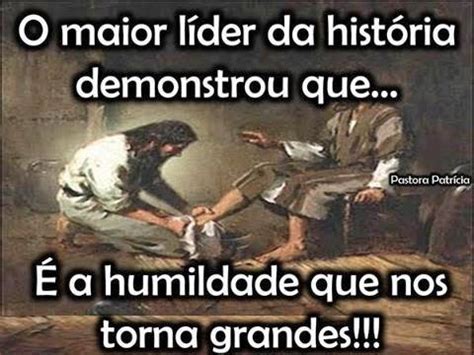 O maior líder da história demonstrou que...

Pastora Patrícia

É a humildade que nos torna grandes!!!